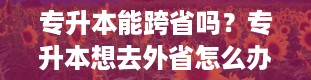 专升本能跨省吗？专升本想去外省怎么办